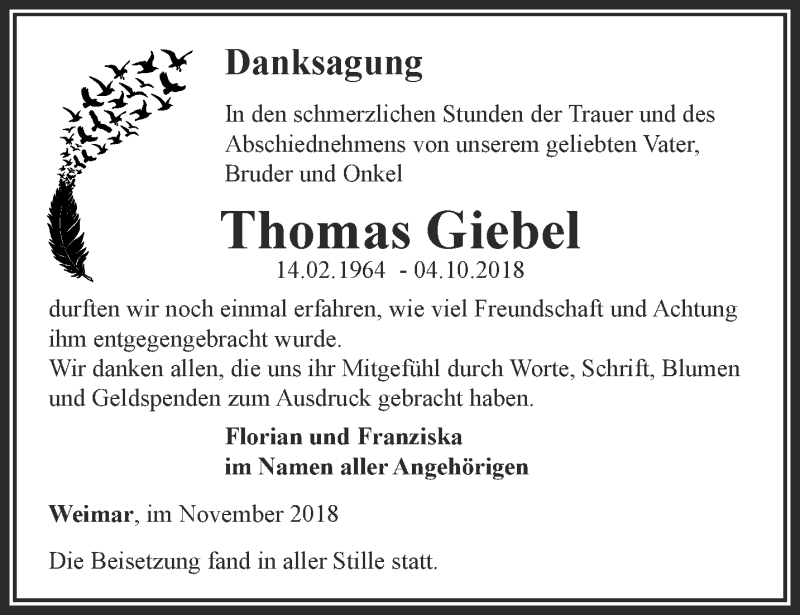 Danksagung

In den schmerzlichen Stunden der Trauer und des Abschiednehmens von unserem geliebten Vater, Bruder und Onkel

Thomas Giebel

14.02.1964 - 04.10.2018

durften wir noch einmal erfahren, wie viel Freundschaft und Achtung ihm entgegengebracht wurde.
Wir danken allen, die uns ihr Mitgefühl durch Worte, Schrift, Blumen und Geldspenden zum Ausdruck gebracht haben.

Florian und Franziska
im Namen aller Angehörigen

Weimar, im November 2018

Die Beisetzung fand in aller Stille statt.